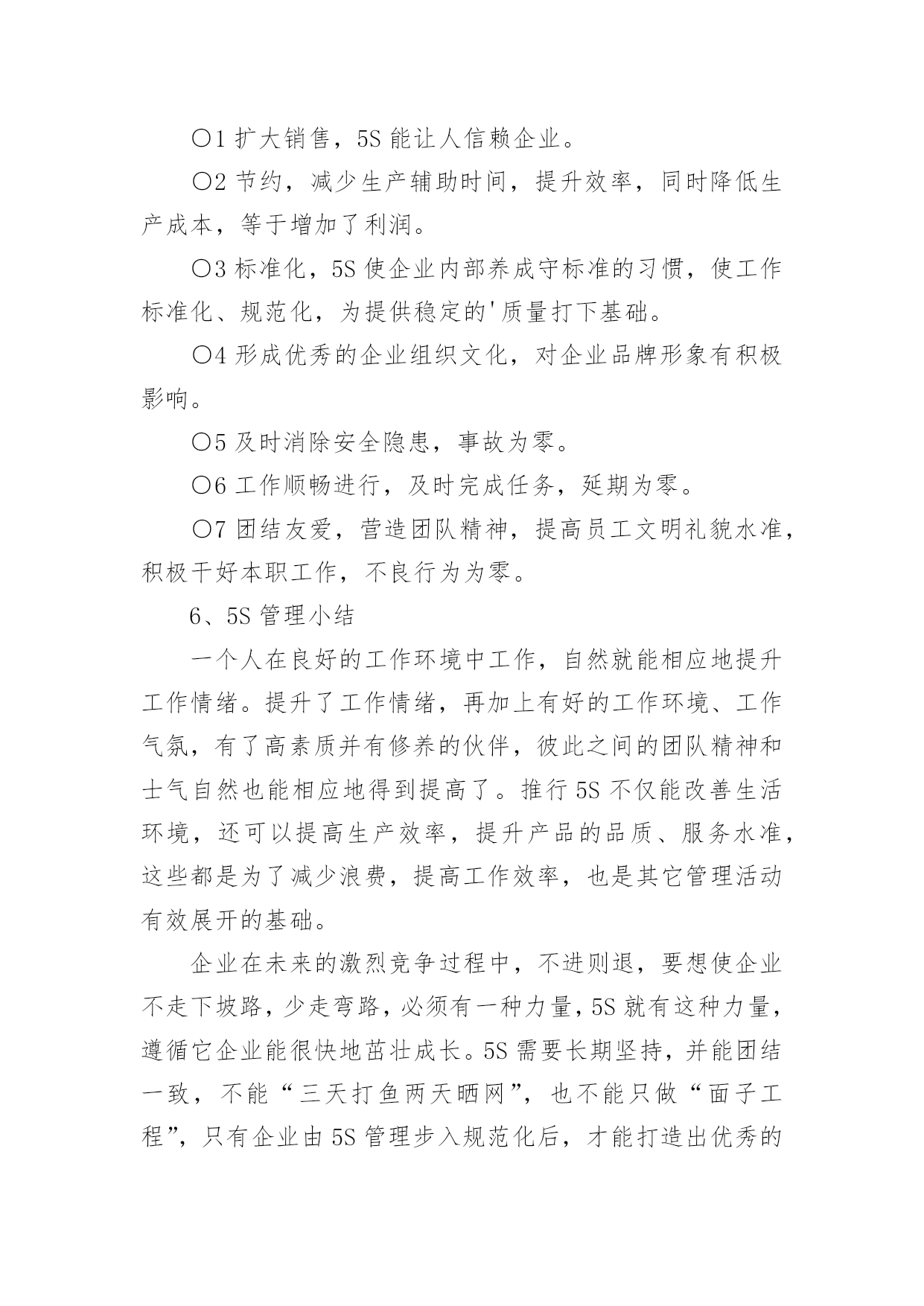 〇1 扩大销售，5S 能让人信赖企业。

〇2 节约，减少生产辅助时间，提升效率，同时降低生产成本，等于增加了利润。

〇3 标准化，5S 使企业内部养成守标准的习惯，使工作标准化、规范化，为提供稳定的'质量打下基础。

〇4 形成优秀的企业组织文化，对企业品牌形象有积极影响。

〇5 及时消除安全隐患，事故为零。

〇6 工作顺畅进行，及时完成任务，延期为零。

〇7 团结友爱，营造团队精神，提高员工文明礼貌水准，积极干好本职工作，不良行为为零。

6、5S 管理小结

一个人在良好的工作环境中工作，自然就能相应地提升工作情绪。提升了工作情绪，再加上有好的工作环境、工作气氛，有了高素质并有修养的伙伴，彼此之间的团队精神和士气自然也能相应地得到提高了。推行 5S 不仅能改善生活环境，还可以提高生产效率，提升产品的品质、服务水准，这些都是为了减少浪费，提高工作效率，也是其它管理活动有效展开的基础。

企业在未来的激烈竞争过程中，不进则退，要想使企业不走下坡路，少走弯路，必须有一种力量，5S 就有这种力量，遵循它企业能很快地茁壮成长。5S 需要长期坚持，并能团结一致，不能“三天打鱼两天晒网”，也不能只做“面子工程”，只有企业由 5S 管理步入规范化后，才能打造出优秀的